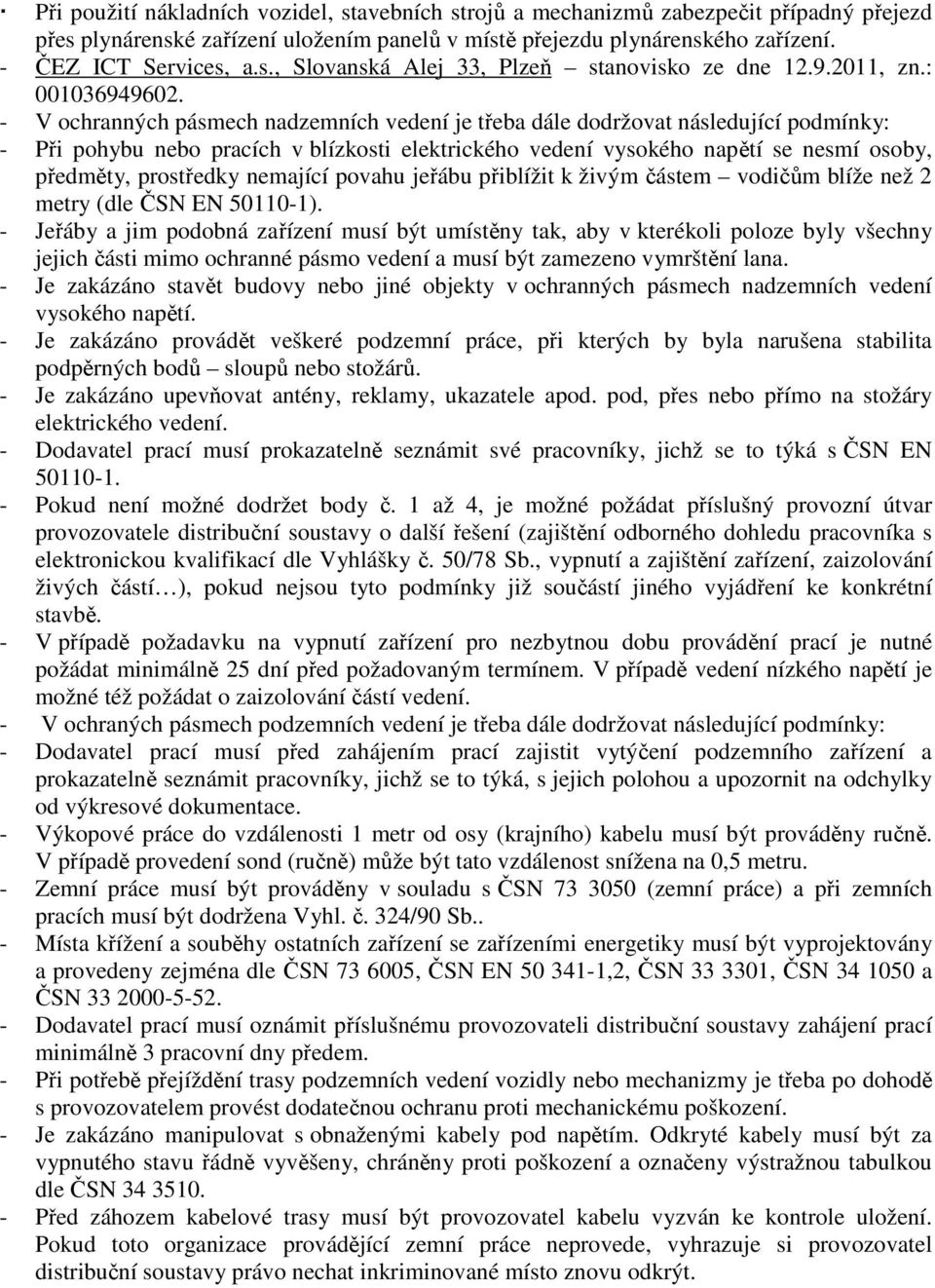 · Při použití nákladních vozidel, stavebních strojů a mechanizmů zabezpečit případný přejezd přes plynárenské zařízení uložením panelů v místě přejezdu plynárenského zařízení.
- ČEZ ICT Services, a.s., Slovanská Alej 33, Plzeň – stanovisko ze dne 12.9.2011, zn.: 001036949602.
- V ochranných pásmech nadzemních vedení je třeba dále dodržovat následující podmínky:
- Při pohybu nebo pracích v blízkosti elektrického vedení vysokého napětí se nesmí osoby, předměty, prostředky nemající povahu jeřábu přiblížit k živým částem – vodičům blíže než 2 metry (dle ČSN EN 50110-1).
- Jeřáby a jim podobná zařízení musí být umístěny tak, aby v kterékoli poloze byly všechny jejich části mimo ochranné pásmo vedení a musí být zamezeno vymrštění lana.
- Je zakázáno stavět budovy nebo jiné objekty v ochranných pásmech nadzemních vedení vysokého napětí.
- Je zakázáno provádět veškeré podzemní práce, při kterých by byla narušena stabilita podpěrných bodů – sloupů nebo stožárů.
- Je zakázáno upevňovat antény, reklamy, ukazatele apod. pod, přes nebo přímo na stožáry elektrického vedení.
- Dodavatel prací musí prokazatelně seznámit své pracovníky, jichž se to týká s ČSN EN 50110-1.
- Pokud není možné dodržet body č. 1 až 4, je možné požádat příslušný provozní útvar provozovatele distribuční soustavy o další řešení (zajištění odborného dohledu pracovníka s elektronickou kvalifikací dle Vyhlášky č. 50/78 Sb., vypnutí a zajištění zařízení, zaizolování živých částí…), pokud nejsou tyto podmínky již součástí jiného vyjádření ke konkrétní stavbě.
- V případě požadavku na vypnutí zařízení pro nezbytnou dobu provádění prací je nutné požádat minimálně 25 dní před požadovaným termínem. V případě vedení nízkého napětí je možné též požádat o zaizolování částí vedení.
- V ochraných pásmech podzemních vedení je třeba dále dodržovat následující podmínky:
- Dodavatel prací musí před zahájením prací zajistit vytýčení podzemního zařízení a prokazatelně seznámit pracovníky, jichž se to týká, s jejich polohou a upozornit na odchylky od výkresové dokumentace.
- Výkopové práce do vzdálenosti 1 metr od osy (krajního) kabelu musí být prováděny ručně. V případě provedení sond (ručně) může být tato vzdálenost snížena na 0,5 metru.
- Zemní práce musí být prováděny v souladu s ČSN 73 3050 (zemní práce) a při zemních pracích musí být dodržena Vyhl. č. 324/90 Sb..
- Místa křížení a souběhy ostatních zařízení se zařízeními energetiky musí být vyprojektovány a provedeny zejména dle ČSN 73 6005, ČSN EN 50 341-1,2, ČSN 33 3301, ČSN 34 1050 a ČSN 33 2000-5-52.
- Dodavatel prací musí oznámit příslušnému provozovateli distribuční soustavy zahájení prací minimálně 3 pracovní dny předem.
- Při potřebě přejíždění trasy podzemních vedení vozidly nebo mechanizmy je třeba po dohodě s provozovatelem provést dodatečnou ochranu proti mechanickému poškození.
- Je zakázáno manipulovat s obnaženými kabely pod napětím. Odkryté kabely musí být za vypnutého stavu řádně vyvěšeny, chráněny proti poškození a označeny výstražnou tabulkou dle ČSN 34 3510.
- Před záhozem kabelové trasy musí být provozovatel kabelu vyzván ke kontrole uložení. Pokud toto organizace provádějící zemní práce neprovede, vyhrazuje si provozovatel distribuční soustavy právo nechat inkriminované místo znovu odkrýt.